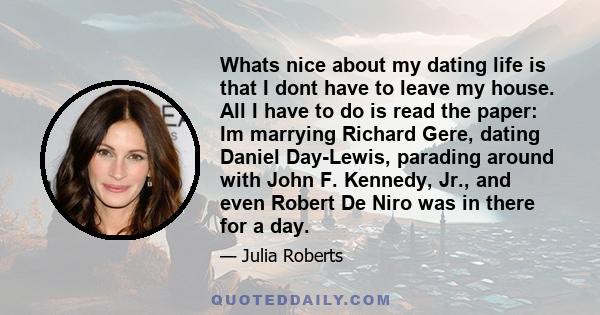 Whats nice about my dating life is that I dont have to leave my house. All I have to do is read the paper: Im marrying Richard Gere, dating Daniel Day-Lewis, parading around with John F. Kennedy, Jr., and even Robert De Niro was in there for a day.

— Julia Roberts

QUOTEDDAILY.COM